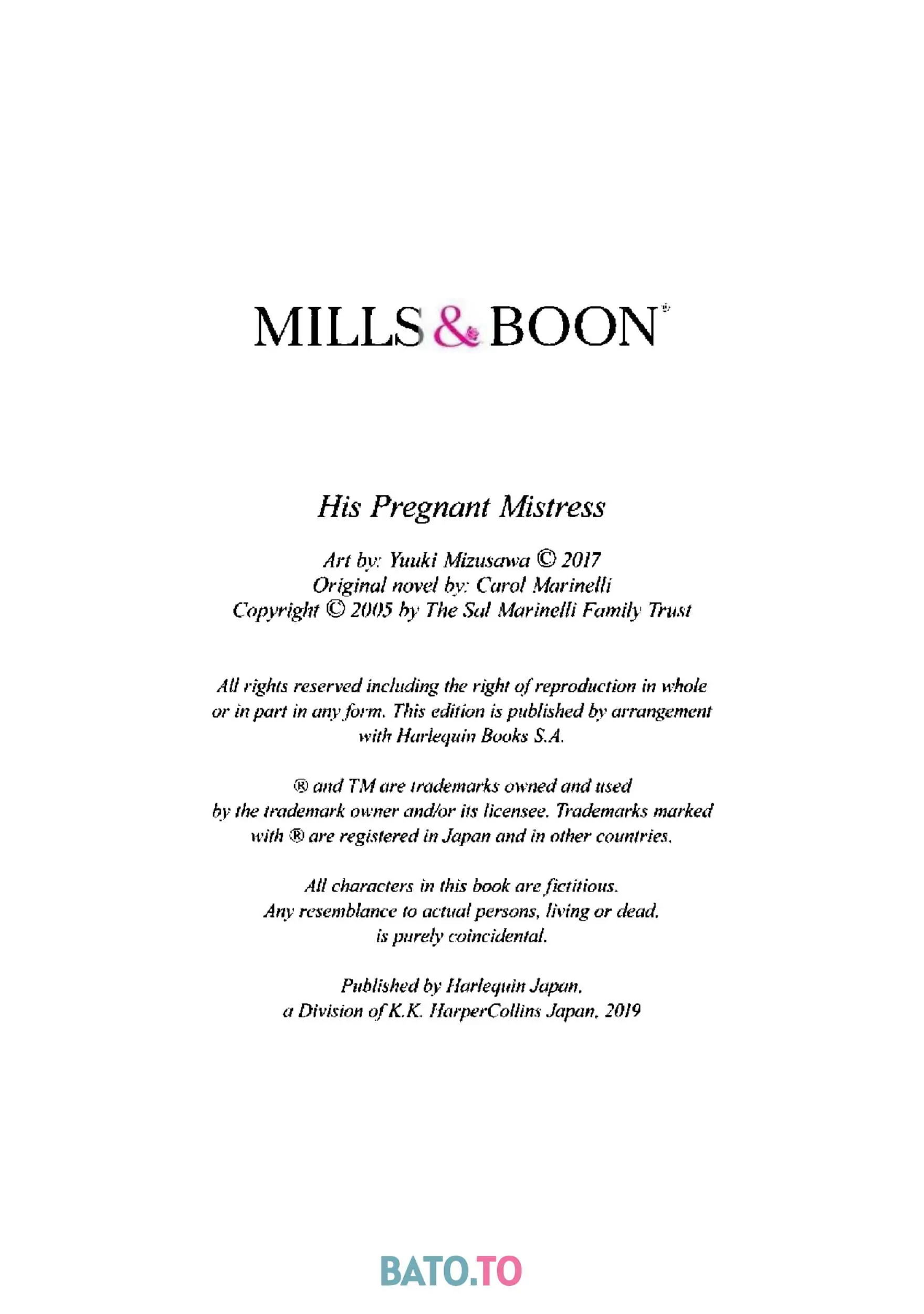 MILLS & BOON®

His Pregnant Mistress

Art by: Yuuki Mizusawa © 2017
Original novel by: Carol Marinelli
Copyright © 2005 by The Sal Marinelli Family Trust

All rights reserved including the right of reproduction in whole or in part in any form. This edition is published by arrangement with Harlequin Books S.A.

® and TM are trademarks owned and used by the trademark owner and/or its licensee. Trademarks marked with ® are registered in Japan and in other countries.

All characters in this book are fictitious. Any resemblance to actual persons, living or dead, is purely coincidental.

Published by Harlequin Japan, a Division of K.K. HarperCollins Japan, 2019

BATO.TO